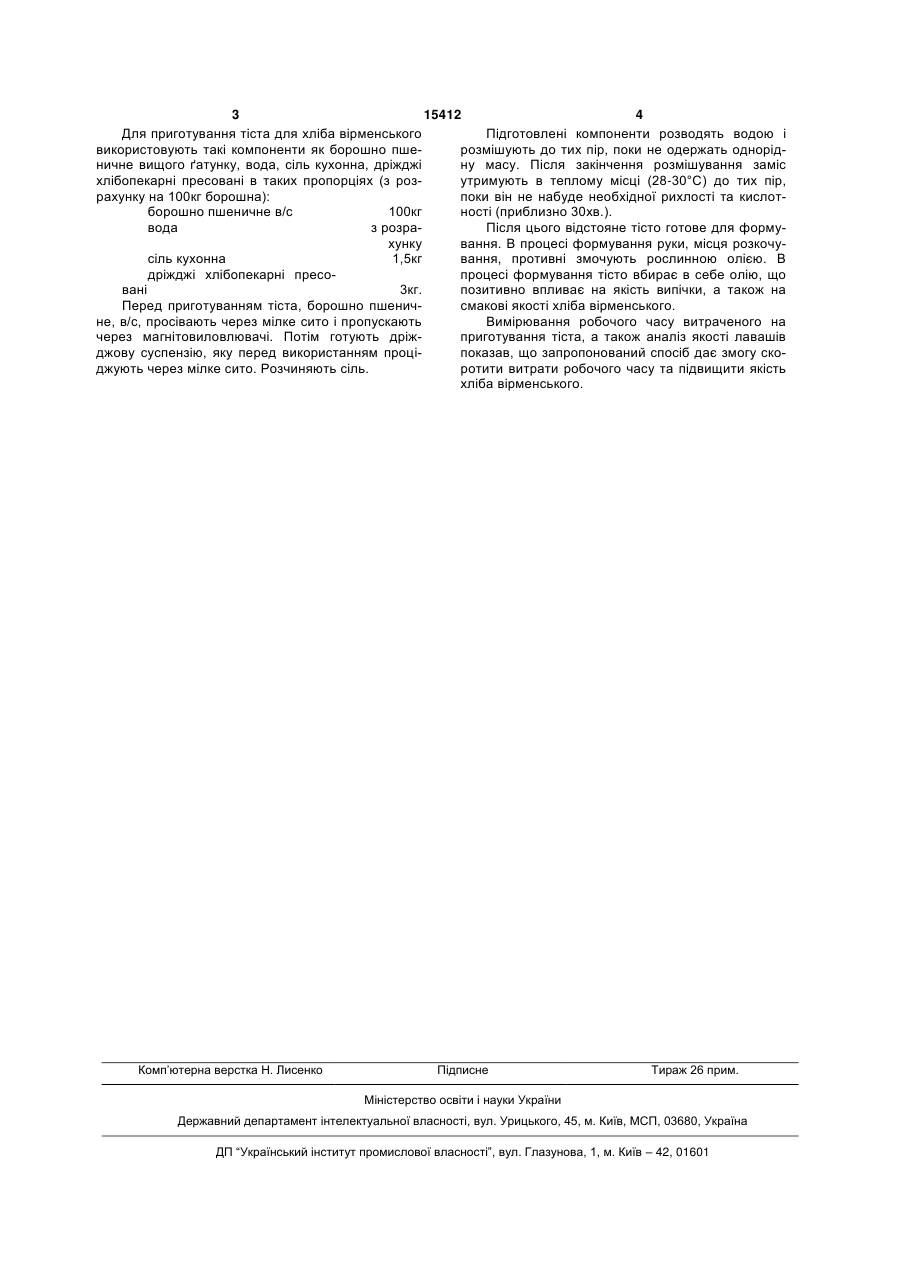 3 15412 4

Для приготування тіста для хліба вірменського використовують такі компоненти як борошно пшеничне вищого ґатунку, вода, сіль кухонна, дріжджі хлібопекарні пресовані в таких пропорціях (з розрахунку на 100кг борошна):

| | |
|---|---|
| борошно пшеничне в/с | 100кг |
| вода | з розрахунку |
| сіль кухонна | 1,5кг |
| дріжджі хлібопекарні пресовані | 3кг. |

Перед приготуванням тіста, борошно пшеничне, в/с, просівають через мілке сито і пропускають через магнітовиловлювачі. Потім готують дріжджову суспензію, яку перед використанням проціджують через мілке сито. Розчиняють сіль.

Підготовлені компоненти розводять водою і розмішують до тих пір, поки не одержать однорідну масу. Після закінчення розмішування заміс утримують в теплому місці (28-30°С) до тих пір, поки він не набуде необхідної рихлості та кислотності (приблизно 30хв.).

Після цього відстояне тісто готове для формування. В процесі формування руки, місця розкочування, противні змочують рослинною олією. В процесі формування тісто вбирає в себе олію, що позитивно впливає на якість випічки, а також на смакові якості хліба вірменського.

Вимірювання робочого часу витраченого на приготування тіста, а також аналіз якості лавашів показав, що запропонований спосіб дає змогу скоротити витрати робочого часу та підвищити якість хліба вірменського.

Комп'ютерна верстка Н. Лисенко Підписне Тираж 26 прим.

Міністерство освіти і науки України

Державний департамент інтелектуальної власності, вул. Урицького, 45, м. Київ, МСП, 03680, Україна

ДП "Український інститут промислової власності", вул. Глазунова, 1, м. Київ – 42, 01601